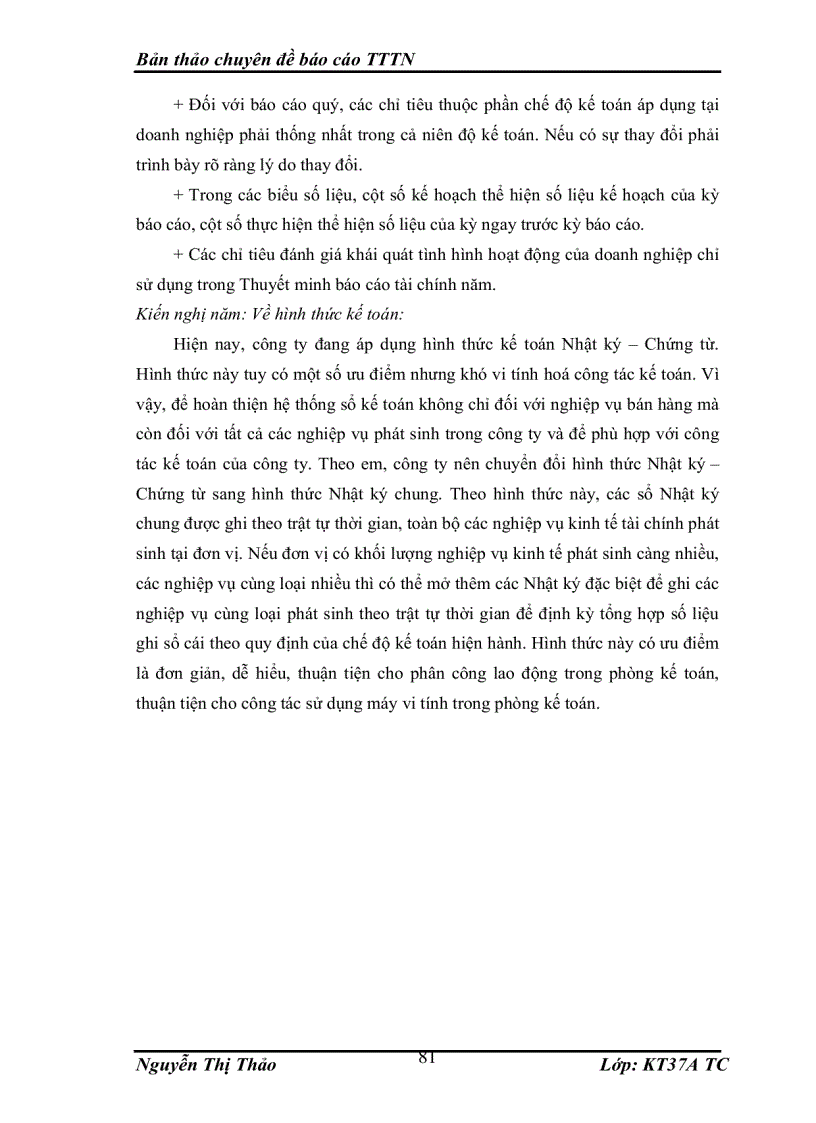 Bản thảo chuyên đề báo cáo TTTN

+ Đối với báo cáo quý, các chỉ tiêu thuộc phần chế độ kế toán áp dụng tại doanh nghiệp phải thống nhất trong cả niên độ kế toán. Nếu có sự thay đổi phải trình bày rõ ràng lý do thay đổi.

+ Trong các biểu số liệu, cột số kế hoạch thể hiện số liệu kế hoạch của kỳ báo cáo, cột số thực hiện thể hiện số liệu của kỳ ngay trước kỳ báo cáo.

+ Các chỉ tiêu đánh giá khái quát tình hình hoạt động của doanh nghiệp chỉ sử dụng trong Thuyết minh báo cáo tài chính năm.

Kiến nghị năm: Về hình thức kế toán:

Hiện nay, công ty đang áp dụng hình thức kế toán Nhật ký – Chứng từ. Hình thức này tuy có một số ưu điểm nhưng khó vi tính hoá công tác kế toán. Vì vậy, để hoàn thiện hệ thống sổ kế toán không chỉ đối với nghiệp vụ bán hàng mà còn đối với tất cả các nghiệp vụ phát sinh trong công ty và để phù hợp với công tác kế toán của công ty. Theo em, công ty nên chuyển đổi hình thức Nhật ký – Chứng từ sang hình thức Nhật ký chung. Theo hình thức này, các sổ Nhật ký chung được ghi theo trật tự thời gian, toàn bộ các nghiệp vụ kinh tế tài chính phát sinh tại đơn vị. Nếu đơn vị có khối lượng nghiệp vụ kinh tế phát sinh càng nhiều, các nghiệp vụ cùng loại nhiều thì có thể mở thêm các Nhật ký đặc biệt để ghi các nghiệp vụ cùng loại phát sinh theo trật tự thời gian để định kỳ tổng hợp số liệu ghi sổ cái theo quy định của chế độ kế toán hiện hành. Hình thức này có ưu điểm là đơn giản, dễ hiểu, thuận tiện cho phân công lao động trong phòng kế toán, thuận tiện cho công tác sử dụng máy vi tính trong phòng kế toán.

Nguyễn Thị Thảo 81 Lớp: KT37A TC